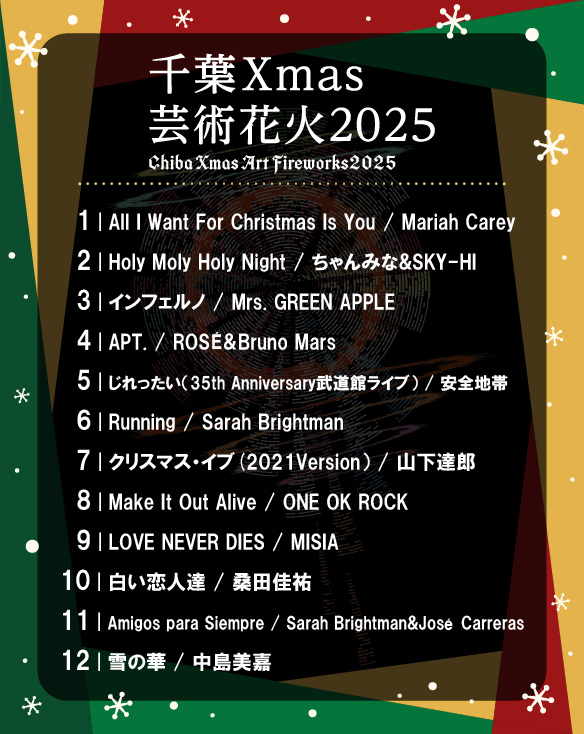 千葉Xmas
芸術花火2025
Chiba Xmas Art Fireworks2025

1 | All I Want For Christmas Is You / Mariah Carey
2 | Holy Moly Holy Night / ちゃんみな&SKY-HI
3 | インフェルノ / Mrs. GREEN APPLE
4 | APT. / ROSÉ&Bruno Mars
5 | じれったい(35th Anniversary武道館ライブ) / 安全地帯
6 | Running / Sarah Brightman
7 | クリスマス・イブ(2021Version) / 山下達郎
8 | Make It Out Alive / ONE OK ROCK
9 | LOVE NEVER DIES / MISIA
10 | 白い恋人達 / 桑田佳祐
11 | Amigos para Siempre / Sarah Brightman&José Carreras
12 | 雪の華 / 中島美嘉